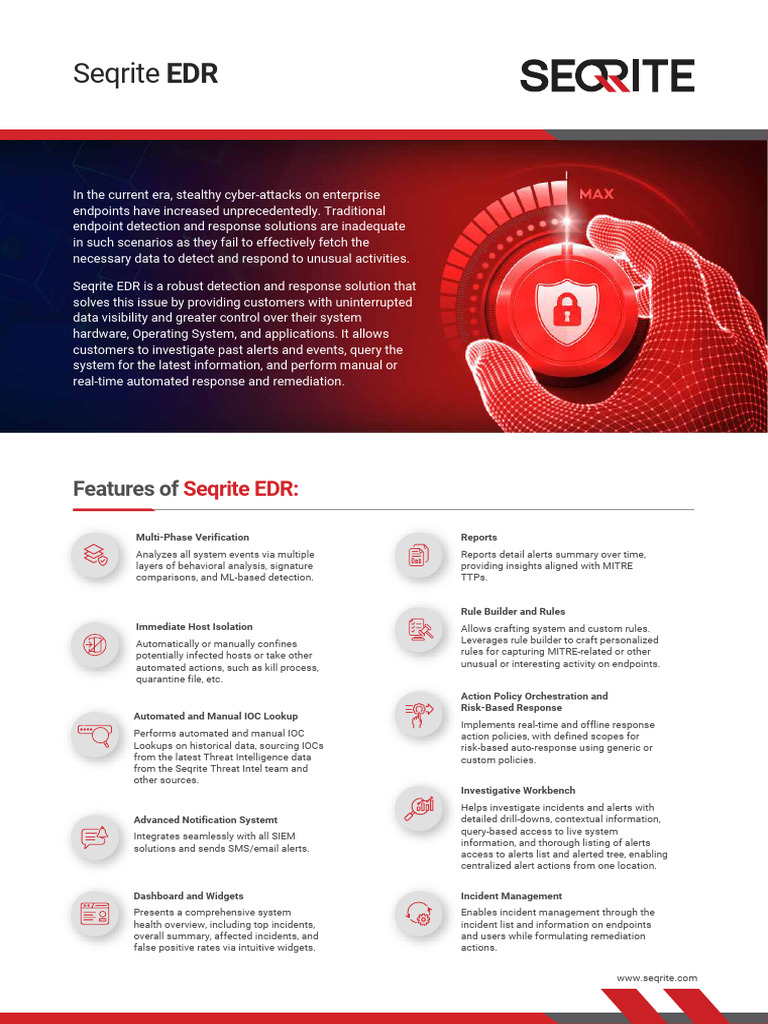 Seqrite EDR

SEQRITE

In the current era, stealthy cyber-attacks on enterprise endpoints have increased unprecedentedly. Traditional endpoint detection and response solutions are inadequate in such scenarios as they fail to effectively fetch the necessary data to detect and respond to unusual activities.

Seqrite EDR is a robust detection and response solution that solves this issue by providing customers with uninterrupted data visibility and greater control over their system hardware, Operating System, and applications. It allows customers to investigate past alerts and events, query the system for the latest information, and perform manual or real-time automated response and remediation.

MAX

Features of Seqrite EDR:

Multi-Phase Verification
Analyzes all system events via multiple layers of behavioral analysis, signature comparisons, and ML-based detection.

Immediate Host Isolation
Automatically or manually confines potentially infected hosts or take other automated actions, such as kill process, quarantine file, etc.

Automated and Manual IOC Lookup
Performs automated and manual IOC Lookups on historical data, sourcing IOCs from the latest Threat Intelligence data from the Seqrite Threat Intel team and other sources.

Advanced Notification Systemt
Integrates seamlessly with all SIEM solutions and sends SMS/email alerts.

Dashboard and Widgets
Presents a comprehensive system health overview, including top incidents, overall summary, affected incidents, and false positive rates via intuitive widgets.

Reports
Reports detail alerts summary over time, providing insights aligned with MITRE TTPs.

Rule Builder and Rules
Allows crafting system and custom rules. Leverages rule builder to craft personalized rules for capturing MITRE-related or other unusual or interesting activity on endpoints.

Action Policy Orchestration and Risk-Based Response
Implements real-time and offline response action policies, with defined scopes for risk-based auto-response using generic or custom policies.

Investigative Workbench
Helps investigate incidents and alerts with detailed drill-downs, contextual information, query-based access to live system information, and thorough listing of alerts access to alerts list and alerted tree, enabling centralized alert actions from one location.

Incident Management
Enables incident management through the incident list and information on endpoints and users while formulating remediation actions.

www.seqrite.com